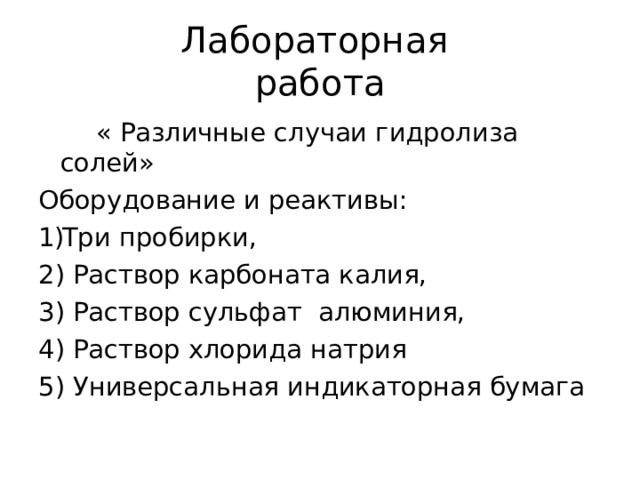 Лабораторная работа

« Различные случаи гидролиза солей»

Оборудование и реактивы:

1)Три пробирки,

2) Раствор карбоната калия,

3) Раствор сульфат алюминия,

4) Раствор хлорида натрия

5) Универсальная индикаторная бумага